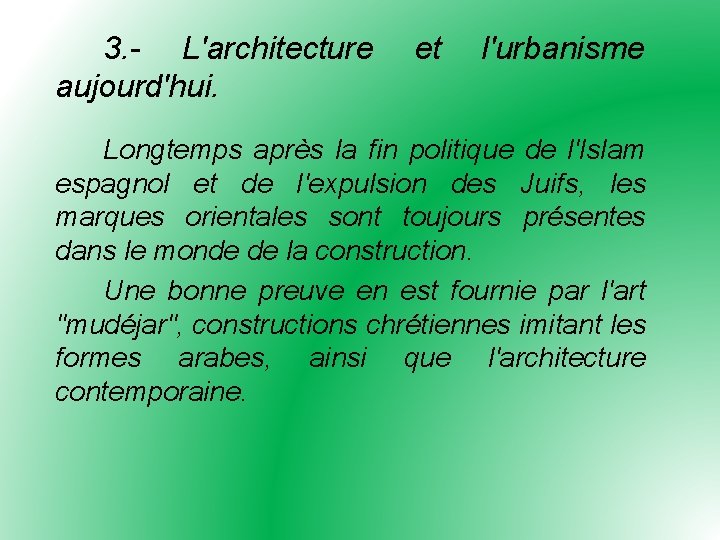 3.- L'architecture et l'urbanisme aujourd'hui.

Longtemps après la fin politique de l'Islam espagnol et de l'expulsion des Juifs, les marques orientales sont toujours présentes dans le monde de la construction.

Une bonne preuve en est fournie par l'art "mudéjar", constructions chrétiennes imitant les formes arabes, ainsi que l'architecture contemporaine.